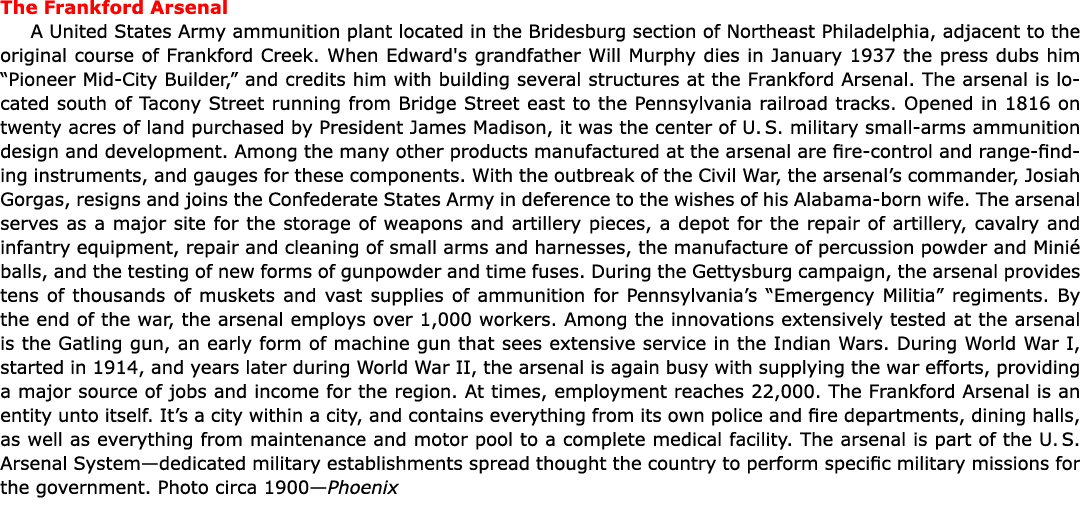 The Frankford Arsenal

A United States Army ammunition plant located in the Bridesburg section of Northeast Philadelphia, adjacent to the original course of Frankford Creek. When Edward's grandfather Will Murphy dies in January 1937 the press dubs him “Pioneer Mid-City Builder,” and credits him with building several structures at the Frankford Arsenal. The arsenal is located south of Tacony Street running from Bridge Street east to the Pennsylvania railroad tracks. Opened in 1816 on twenty acres of land purchased by President James Madison, it was the center of U. S. military small-arms ammunition design and development. Among the many other products manufactured at the arsenal are fire-control and range-finding instruments, and gauges for these components. With the outbreak of the Civil War, the arsenal’s commander, Josiah Gorgas, resigns and joins the Confederate States Army in deference to the wishes of his Alabama-born wife. The arsenal serves as a major site for the storage of weapons and artillery pieces, a depot for the repair of artillery, cavalry and infantry equipment, repair and cleaning of small arms and harnesses, the manufacture of percussion powder and Minié balls, and the testing of new forms of gunpowder and time fuses. During the Gettysburg campaign, the arsenal provides tens of thousands of muskets and vast supplies of ammunition for Pennsylvania’s “Emergency Militia” regiments. By the end of the war, the arsenal employs over 1,000 workers. Among the innovations extensively tested at the arsenal is the Gatling gun, an early form of machine gun that sees extensive service in the Indian Wars. During World War I, started in 1914, and years later during World War II, the arsenal is again busy with supplying the war efforts, providing a major source of jobs and income for the region. At times, employment reaches 22,000. The Frankford Arsenal is an entity unto itself. It’s a city within a city, and contains everything from its own police and fire departments, dining halls, as well as everything from maintenance and motor pool to a complete medical facility. The arsenal is part of the U. S. Arsenal System—dedicated military establishments spread thought the country to perform specific military missions for the government. Photo circa 1900—Phoenix